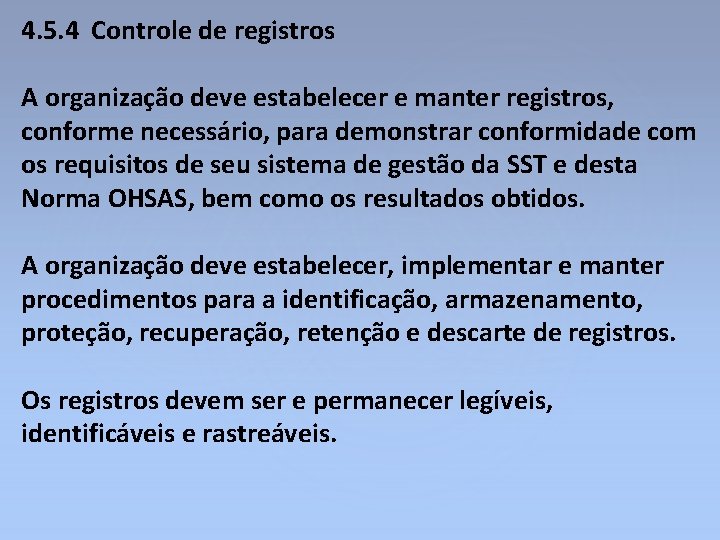 4.5.4 Controle de registros

A organização deve estabelecer e manter registros, conforme necessário, para demonstrar conformidade com os requisitos de seu sistema de gestão da SST e desta Norma OHSAS, bem como os resultados obtidos.

A organização deve estabelecer, implementar e manter procedimentos para a identificação, armazenamento, proteção, recuperação, retenção e descarte de registros.

Os registros devem ser e permanecer legíveis, identificáveis e rastreáveis.